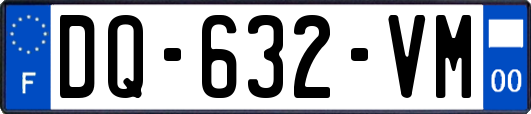 F
DQ-632-VM
00